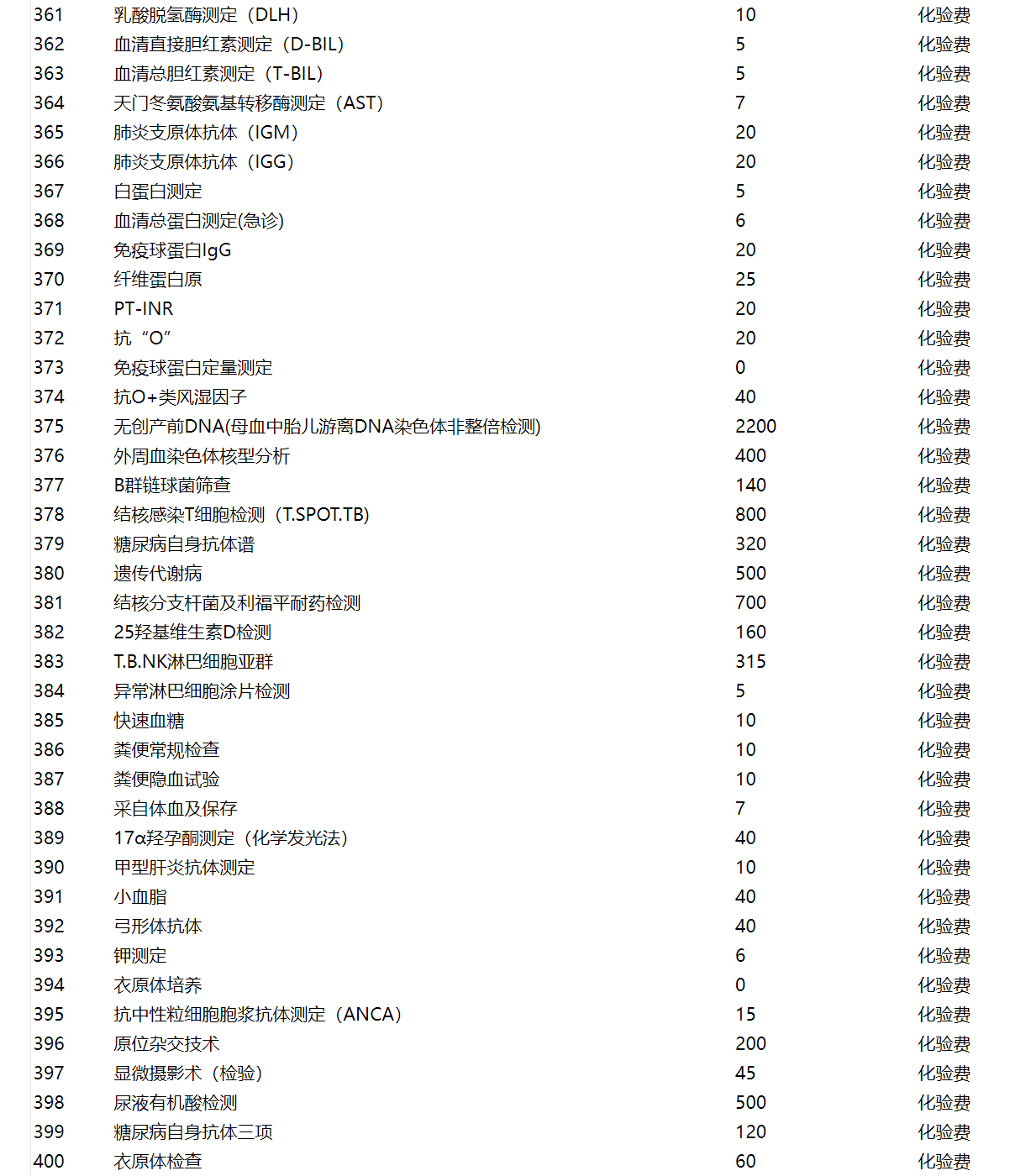 | 361 | 乳酸脱氢酶测定（DLH） | 10 | 化验费 |
|---|---|---|---|
| 362 | 血清直接胆红素测定（D-BIL） | 5 | 化验费 |
| 363 | 血清总胆红素测定（T-BIL） | 5 | 化验费 |
| 364 | 天门冬氨酸氨基转移酶测定（AST） | 7 | 化验费 |
| 365 | 肺炎支原体抗体（IGM） | 20 | 化验费 |
| 366 | 肺炎支原体抗体（IGG） | 20 | 化验费 |
| 367 | 白蛋白测定 | 5 | 化验费 |
| 368 | 血清总蛋白测定(急诊) | 6 | 化验费 |
| 369 | 免疫球蛋白IgG | 20 | 化验费 |
| 370 | 纤维蛋白原 | 25 | 化验费 |
| 371 | PT-INR | 20 | 化验费 |
| 372 | 抗“O” | 20 | 化验费 |
| 373 | 免疫球蛋白定量测定 | 0 | 化验费 |
| 374 | 抗O+类风湿因子 | 40 | 化验费 |
| 375 | 无创产前DNA(母血中胎儿游离DNA染色体非整倍检测) | 2200 | 化验费 |
| 376 | 外周血染色体核型分析 | 400 | 化验费 |
| 377 | B群链球菌筛查 | 140 | 化验费 |
| 378 | 结核感染T细胞检测（T.SPOT.TB) | 800 | 化验费 |
| 379 | 糖尿病自身抗体谱 | 320 | 化验费 |
| 380 | 遗传代谢病 | 500 | 化验费 |
| 381 | 结核分支杆菌及利福平耐药检测 | 700 | 化验费 |
| 382 | 25羟基维生素D检测 | 160 | 化验费 |
| 383 | T.B.NK淋巴细胞亚群 | 315 | 化验费 |
| 384 | 异常淋巴细胞涂片检测 | 5 | 化验费 |
| 385 | 快速血糖 | 10 | 化验费 |
| 386 | 粪便常规检查 | 10 | 化验费 |
| 387 | 粪便隐血试验 | 10 | 化验费 |
| 388 | 采自体血及保存 | 7 | 化验费 |
| 389 | 17α羟孕酮测定（化学发光法） | 40 | 化验费 |
| 390 | 甲型肝炎抗体测定 | 10 | 化验费 |
| 391 | 小血脂 | 40 | 化验费 |
| 392 | 弓形体抗体 | 40 | 化验费 |
| 393 | 钾测定 | 6 | 化验费 |
| 394 | 衣原体培养 | 0 | 化验费 |
| 395 | 抗中性粒细胞胞浆抗体测定（ANCA） | 15 | 化验费 |
| 396 | 原位杂交技术 | 200 | 化验费 |
| 397 | 显微摄影术（检验） | 45 | 化验费 |
| 398 | 尿液有机酸检测 | 500 | 化验费 |
| 399 | 糖尿病自身抗体三项 | 120 | 化验费 |
| 400 | 衣原体检查 | 60 | 化验费 |